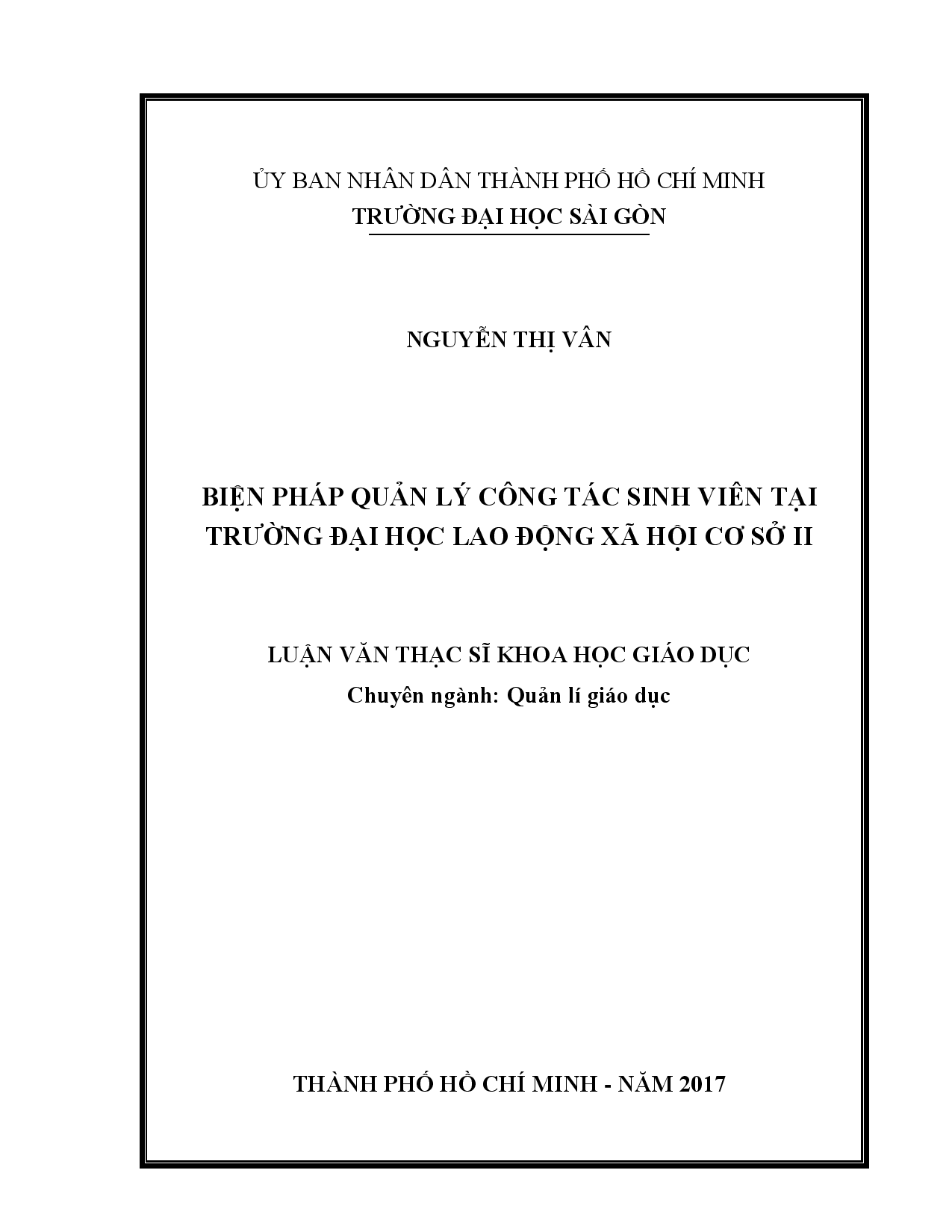 ỦY BAN NHÂN DÂN THÀNH PHỐ HỒ CHÍ MINH
TRƯỜNG ĐẠI HỌC SÀI GÒN

NGUYỄN THỊ VÂN

BIỆN PHÁP QUẢN LÝ CÔNG TÁC SINH VIÊN TẠI TRƯỜNG ĐẠI HỌC LAO ĐỘNG XÃ HỘI CƠ SỞ II

LUẬN VĂN THẠC SĨ KHOA HỌC GIÁO DỤC
Chuyên ngành: Quản lí giáo dục

THÀNH PHỐ HỒ CHÍ MINH - NĂM 2017